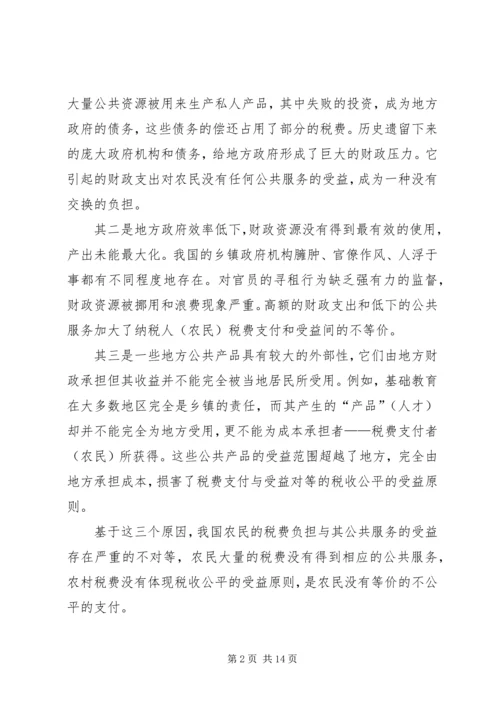 大量公共资源被用来生产私人产品，其中失败的投资，成为地方政府的债务，这些债务的偿还占用了部分的税费。历史遗留下来的庞大政府机构和债务，给地方政府形成了巨大的财政压力。它引起的财政支出对农民没有任何公共服务的受益，成为一种没有交换的负担。

其二是地方政府效率低下，财政资源没有得到最有效的使用，产出未能最大化。我国的乡镇政府机构臃肿、官僚作风、人浮于事都有不同程度地存在。对官员的寻租行为缺乏强有力的监督，财政资源被挪用和浪费现象严重。高额的财政支出和低下的公共服务加大了纳税人（农民）税费支付和受益间的不等价。

其三是一些地方公共产品具有较大的外部性，它们由地方财政承担但其收益并不能完全被当地居民所受用。例如，基础教育在大多数地区完全是乡镇的责任，而其产生的“产品”（人才）却并不能完全为地方受用，更不能为成本承担者——税费支付者（农民）所获得。这些公共产品的受益范围超越了地方，完全由地方承担成本，损害了税费支付与受益对等的税收公平的受益原则。

基于这三个原因，我国农民的税费负担与其公共服务的受益存在严重的不对等，农民大量的税费没有得到相应的公共服务，农村税费没有体现税收公平的受益原则，是农民没有等价的不公平的支付。

第 2 页 共 14 页